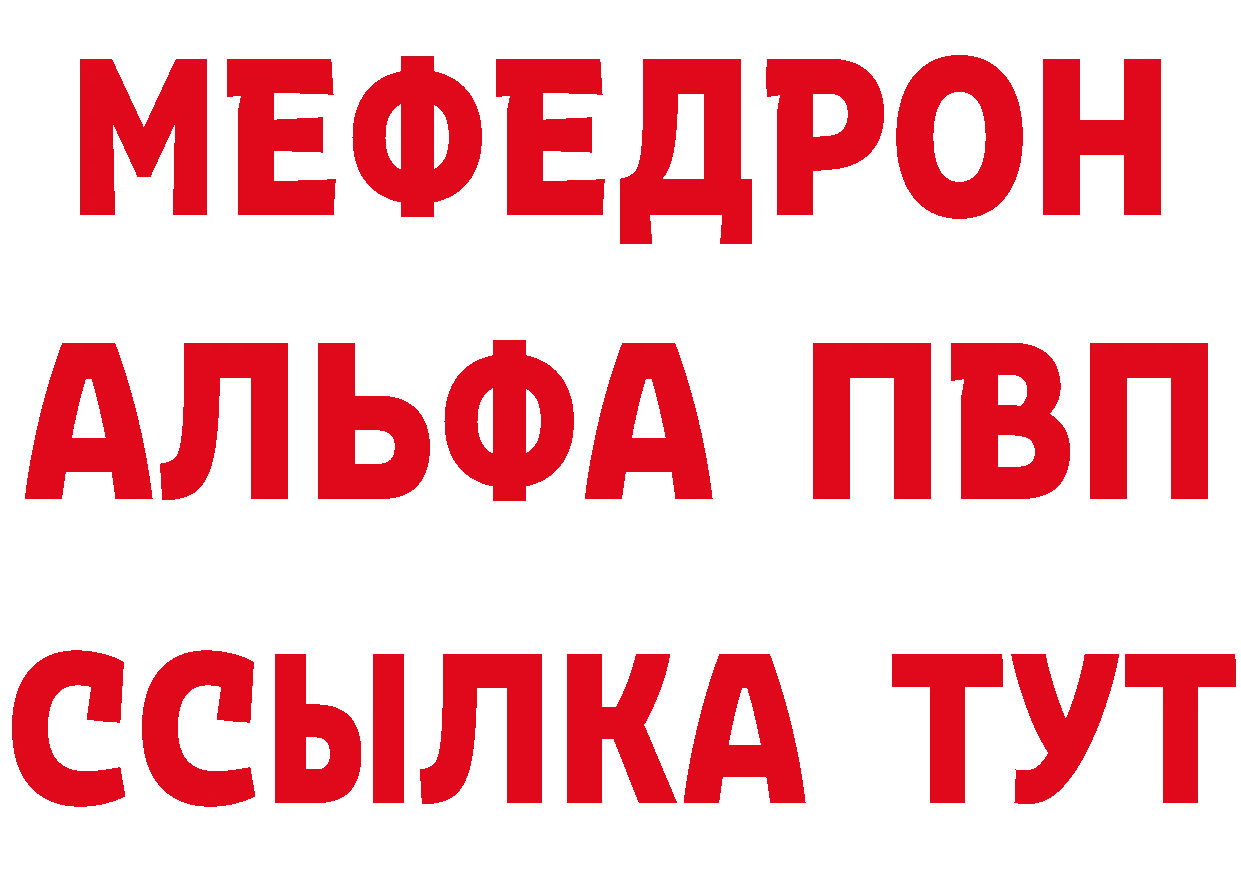 МЕФЕДРОН
АЛЬФА ПВП
ССЫЛКА ТУТ